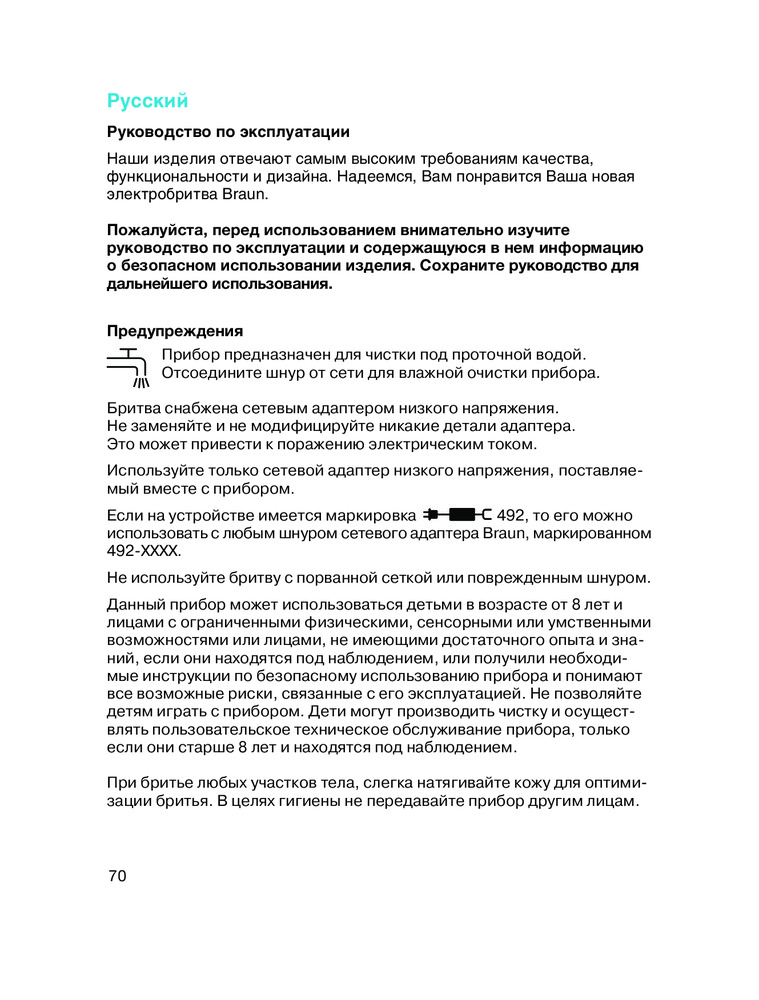 Русский

Руководство по эксплуатации

Наши изделия отвечают самым высоким требованиям качества, функциональности и дизайна. Надеемся, Вам понравится Ваша новая электробритва Braun.

Пожалуйста, перед использованием внимательно изучите руководство по эксплуатации и содержащуюся в нем информацию о безопасном использовании изделия. Сохраните руководство для дальнейшего использования.

Предупреждения

Прибор предназначен для чистки под проточной водой. Отсоедините шнур от сети для влажной очистки прибора.

Бритва снабжена сетевым адаптером низкого напряжения. Не заменяйте и не модифицируйте никакие детали адаптера. Это может привести к поражению электрическим током.

Используйте только сетевой адаптер низкого напряжения, поставляемый вместе с прибором.

Если на устройстве имеется маркировка 492, то его можно использовать с любым шнуром сетевого адаптера Braun, маркированном 492-XXXX.

Не используйте бритву с порванной сеткой или поврежденным шнуром.

Данный прибор может использоваться детьми в возрасте от 8 лет и лицами с ограниченными физическими, сенсорными или умственными возможностями или лицами, не имеющими достаточного опыта и знаний, если они находятся под наблюдением, или получили необходимые инструкции по безопасному использованию прибора и понимают все возможные риски, связанные с его эксплуатацией. Не позволяйте детям играть с прибором. Дети могут производить чистку и осуществлять пользовательское техническое обслуживание прибора, только если они старше 8 лет и находятся под наблюдением.

При бритье любых участков тела, слегка натягивайте кожу для оптимизации бритья. В целях гигиены не передавайте прибор другим лицам.

70